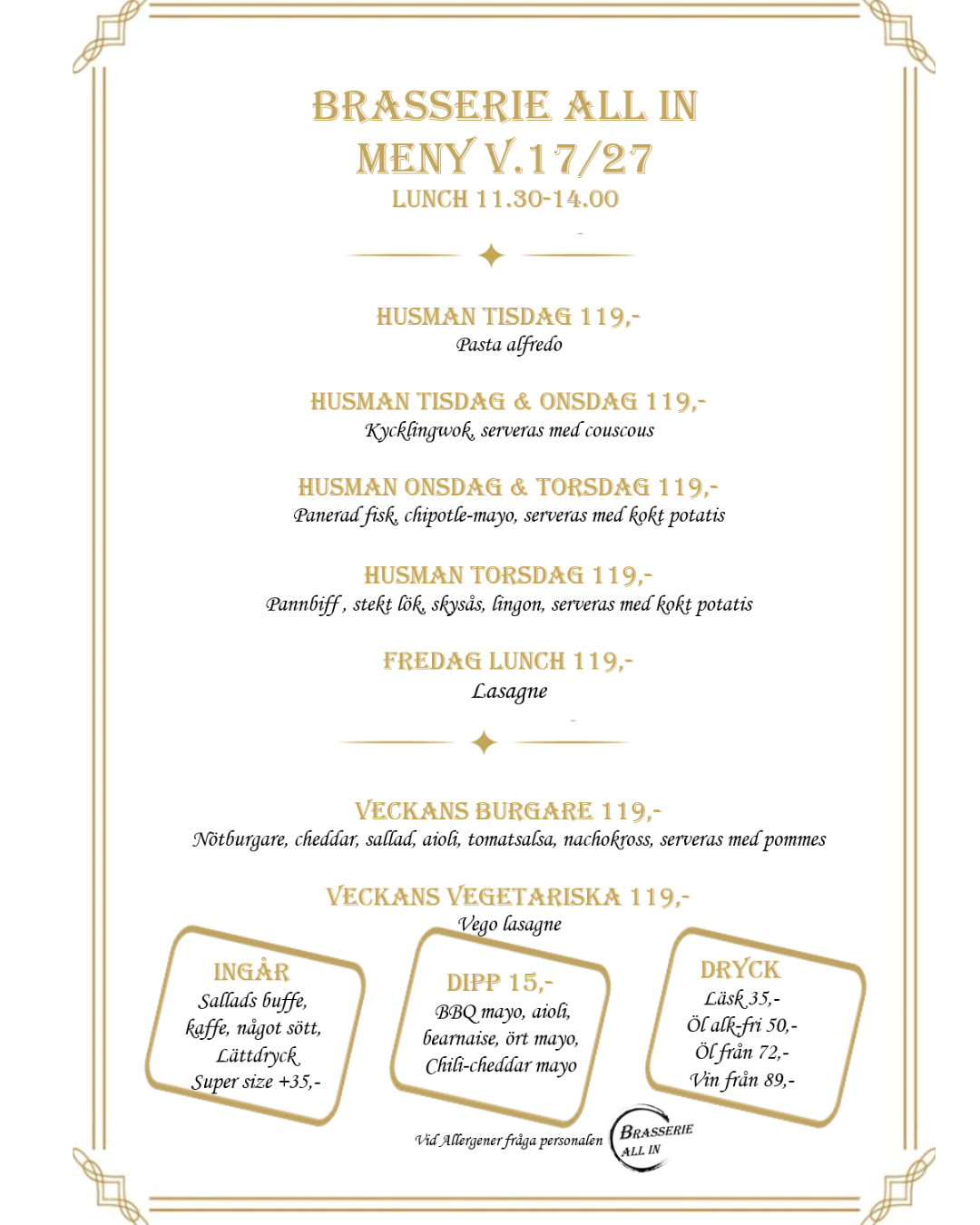 BRASSERIE ALL IN
MENY V.17/27
LUNCH 11.30-14.00

HUSMAN TISDAG 119,-
Pasta alfredo

HUSMAN TISDAG & ONSDAG 119,-
Kycklingwok, serveras med couscous

HUSMAN ONSDAG & TORSDAG 119,-
Panerad fisk, chipotle-mayo, serveras med kokt potatis

HUSMAN TORSDAG 119,-
Pannbiff , stekt lök, skysås, lingon, serveras med kokt potatis

FREDAG LUNCH 119,-
Lasagne

VECKANS BURGARE 119,-
Nötburgare, cheddar, sallad, aioli, tomatsalsa, nachokross, serveras med pommes

VECKANS VEGETARISKA 119,-
Vego lasagne

INGÅR
Sallads buffe, kaffe, något sött, Lättdryck
Super size +35,-

DIPP 15,-
BBQ mayo, aioli, bearnaise, ört mayo, Chili-cheddar mayo

DRYCK
Läsk 35,-
Öl alk-fri 50,-
Öl från 72,-
Vin från 89,-

Vid Allergener fråga personalen

BRASSERIE ALL IN